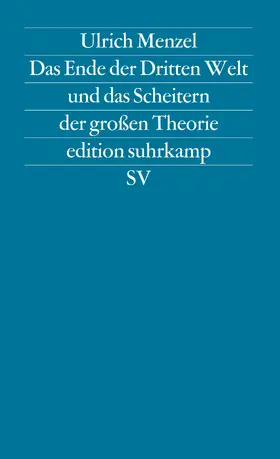 Ulrich Menzel
Das Ende der Dritten Welt
und das Scheitern
der großen Theorie
edition suhrkamp
SV